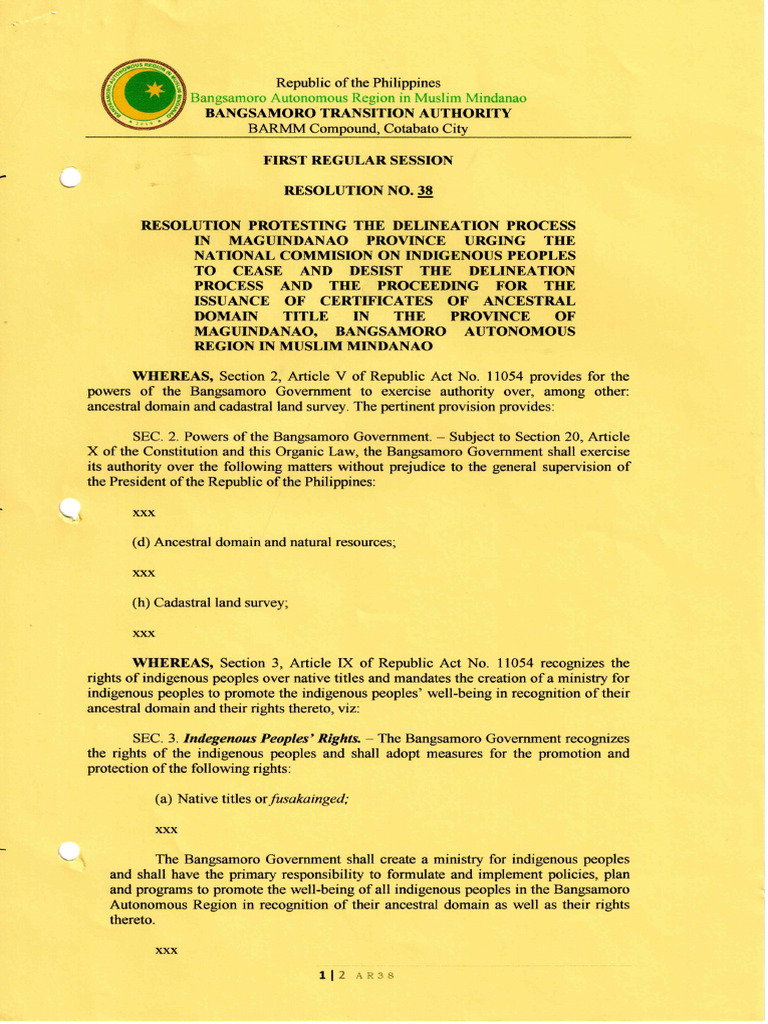 Republic of the Philippines
Bangsamoro Autonomous Region in Muslim Mindanao
BANGSAMORO TRANSITION AUTHORITY
BARMM Compound, Cotabato City

FIRST REGULAR SESSION

RESOLUTION NO. 38

RESOLUTION PROTESTING THE DELINEATION PROCESS IN MAGUINDANAO PROVINCE URGING THE NATIONAL COMMISION ON INDIGENOUS PEOPLES TO CEASE AND DESIST THE DELINEATION PROCESS AND THE PROCEEDING FOR THE ISSUANCE OF CERTIFICATES OF ANCESTRAL DOMAIN TITLE IN THE PROVINCE OF MAGUINDANAO, BANGSAMORO AUTONOMOUS REGION IN MUSLIM MINDANAO

WHEREAS, Section 2, Article V of Republic Act No. 11054 provides for the powers of the Bangsamoro Government to exercise authority over, among other: ancestral domain and cadastral land survey. The pertinent provision provides:

SEC. 2. Powers of the Bangsamoro Government. – Subject to Section 20, Article X of the Constitution and this Organic Law, the Bangsamoro Government shall exercise its authority over the following matters without prejudice to the general supervision of the President of the Republic of the Philippines:

xxx

(d) Ancestral domain and natural resources;

xxx

(h) Cadastral land survey;

xxx

WHEREAS, Section 3, Article IX of Republic Act No. 11054 recognizes the rights of indigenous peoples over native titles and mandates the creation of a ministry for indigenous peoples to promote the indigenous peoples' well-being in recognition of their ancestral domain and their rights thereto, viz:

SEC. 3. Indegenous Peoples' Rights. – The Bangsamoro Government recognizes the rights of the indigenous peoples and shall adopt measures for the promotion and protection of the following rights:

(a) Native titles or fusakainged;

xxx

The Bangsamoro Government shall create a ministry for indigenous peoples and shall have the primary responsibility to formulate and implement policies, plan and programs to promote the well-being of all indigenous peoples in the Bangsamoro Autonomous Region in recognition of their ancestral domain as well as their rights thereto.

xxx

1 | 2 AR38